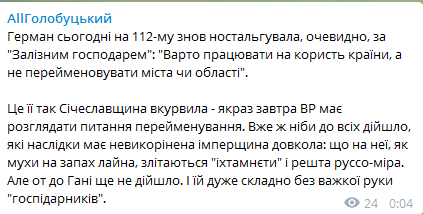 AllГолобуцький
Герман сьогодні на 112-му знов ностальгувала, очевидно, за "Залізним господарем": "Варто працювати на користь країни, а не перейменовувати міста чи області".

Це її так Січеславщина вкурвила - якраз завтра ВР має розглядати питання перейменування. Вже ж ніби до всіх дійшло, які наслідки має невикорінена імперщина довкола: що на неї, як мухи на запах лайна, злітаються "іхтамнєти" і решта руссо-міра. Але от до Гані ще не дійшло. І їй дуже складно без важкої руки "госпідарників".

24 0:04